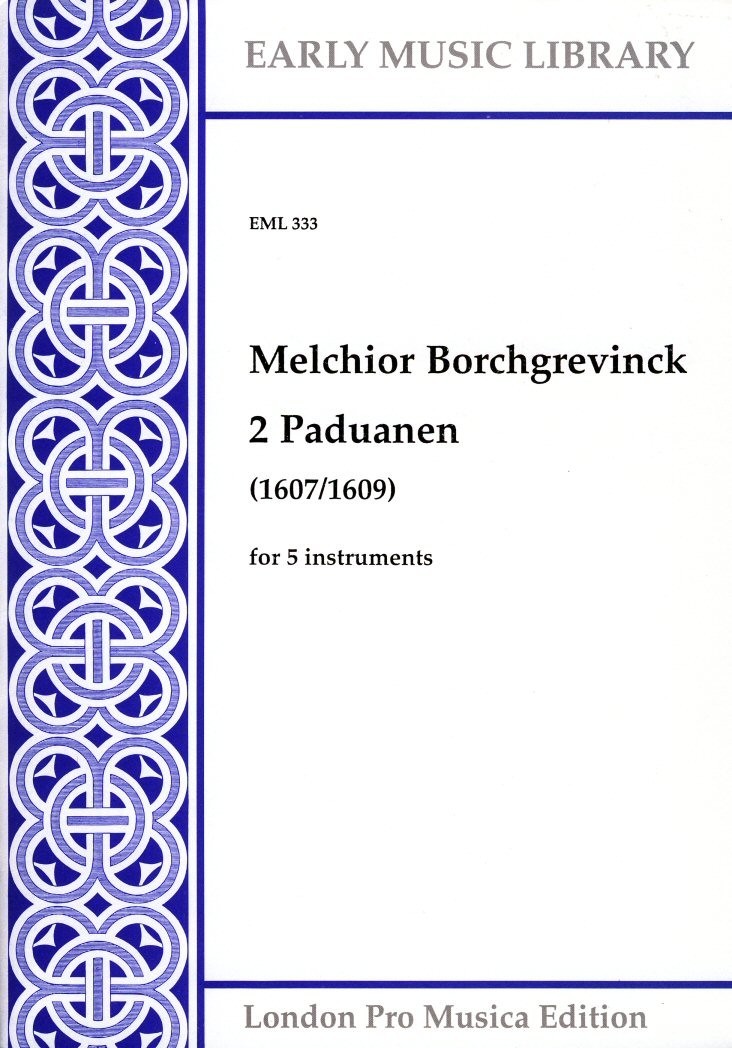 EARLY MUSIC LIBRARY

EML 333

Melchior Borchgrevinck

2 Paduanen

(1607/1609)

for 5 instruments

London Pro Musica Edition